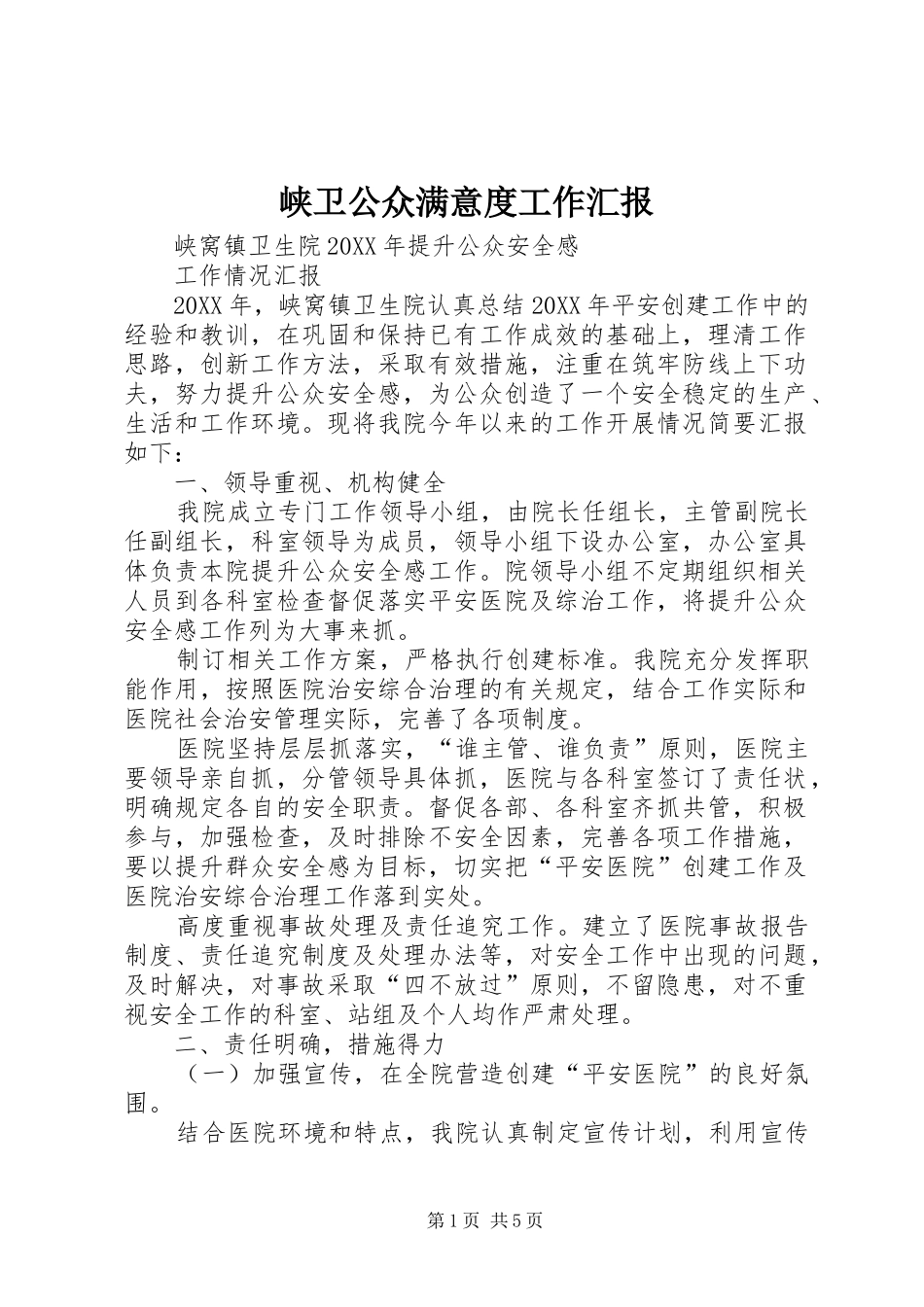 峡卫公众满意度工作汇报

峡窝镇卫生院20XX年提升公众安全感

工作情况汇报

20XX年，峡窝镇卫生院认真总结20XX年平安创建工作中的经验和教训，在巩固和保持已有工作成效的基础上，理清工作思路，创新工作方法，采取有效措施，注重在筑牢防线上下功夫，努力提升公众安全感，为公众创造了一个安全稳定的生产、生活和工作环境。现将我院今年以来的工作开展情况简要汇报如下：

一、领导重视、机构健全

我院成立专门工作领导小组，由院长任组长，主管副院长任副组长，科室领导为成员，领导小组下设办公室，办公室具体负责本院提升公众安全感工作。院领导小组不定期组织相关人员到各科室检查督促落实平安医院及综治工作，将提升公众安全感工作列为大事来抓。

制订相关工作方案，严格执行创建标准。我院充分发挥职能作用，按照医院治安综合治理的有关规定，结合工作实际和医院社会治安管理实际，完善了各项制度。

医院坚持层层抓落实，“谁主管、谁负责”原则，医院主要领导亲自抓，分管领导具体抓，医院与各科室签订了责任状，明确规定各自的安全职责。督促各部、各科室齐抓共管，积极参与，加强检查，及时排除不安全因素，完善各项工作措施，要以提升群众安全感为目标，切实把“平安医院”创建工作及医院治安综合治理工作落到实处。

高度重视事故处理及责任追究工作。建立了医院事故报告制度、责任追究制度及处理办法等，对安全工作中出现的问题，及时解决，对事故采取“四不放过”原则，不留隐患，对不重视安全工作的科室、站组及个人均作严肃处理。

二、责任明确，措施得力

（一）加强宣传，在全院营造创建“平安医院”的良好氛围。

结合医院环境和特点，我院认真制定宣传计划，利用宣传

第1页 共5页